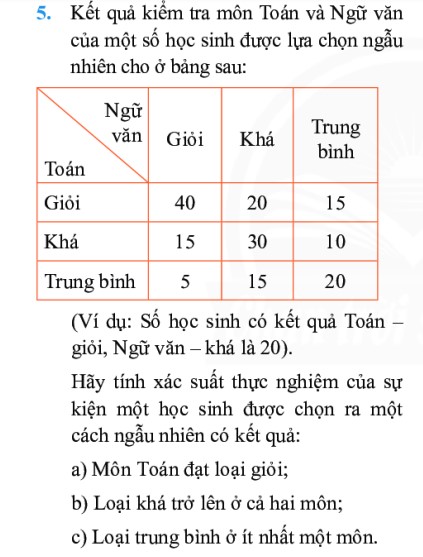 5. Kết quả kiểm tra môn Toán và Ngữ văn của một số học sinh được lựa chọn ngẫu nhiên cho ở bảng sau:

| Ngữ văn / Toán | Giỏi | Khá | Trung bình |
|---|---|---|---|
| Giỏi | 40 | 20 | 15 |
| Khá | 15 | 30 | 10 |
| Trung bình | 5 | 15 | 20 |

(Ví dụ: Số học sinh có kết quả Toán – giỏi, Ngữ văn – khá là 20).

Hãy tính xác suất thực nghiệm của sự kiện một học sinh được chọn ra một cách ngẫu nhiên có kết quả:

a) Môn Toán đạt loại giỏi;

b) Loại khá trở lên ở cả hai môn;

c) Loại trung bình ở ít nhất một môn.